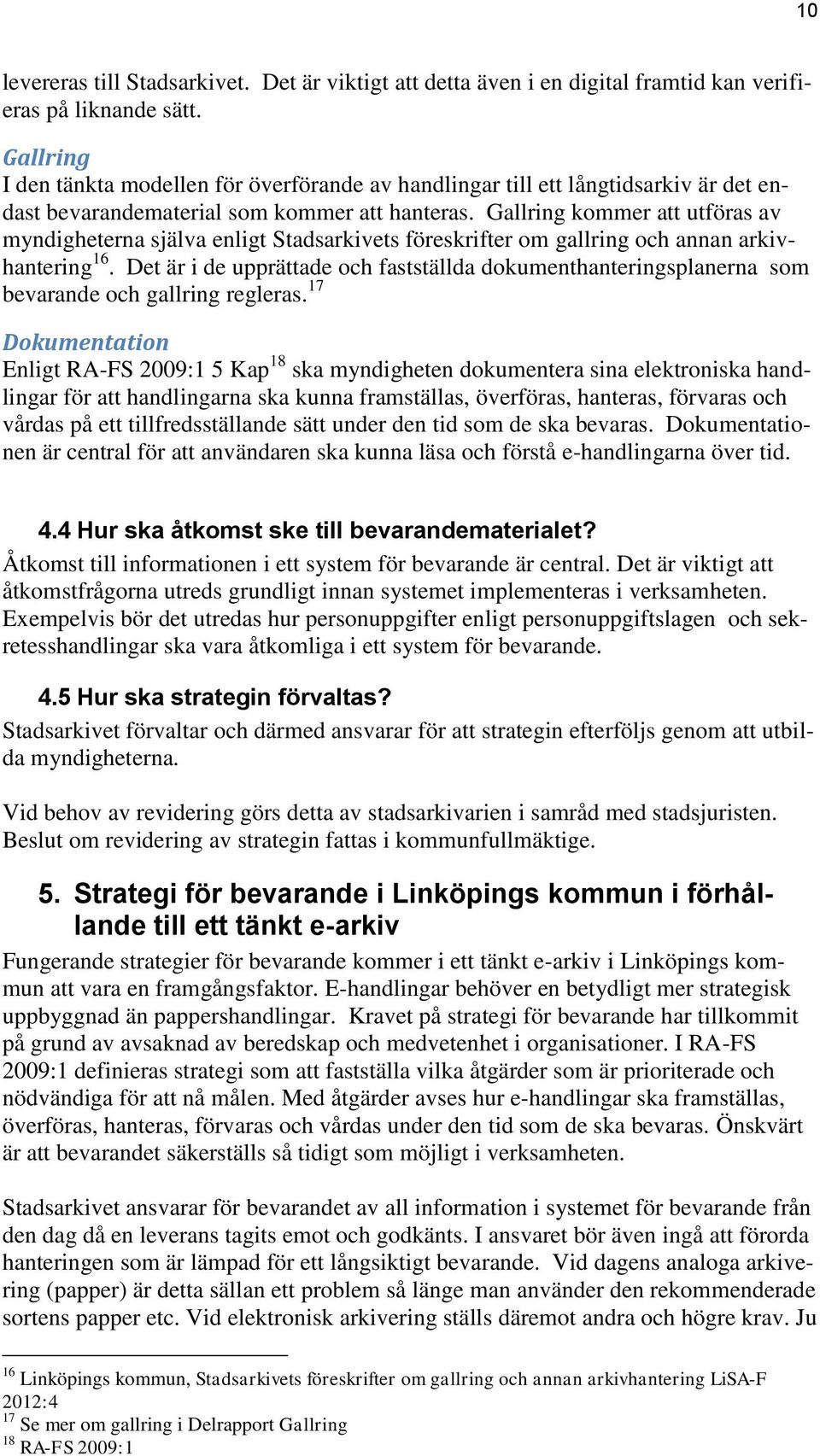 10

levereras till Stadsarkivet. Det är viktigt att detta även i en digital framtid kan verifieras på liknande sätt.

Gallring
I den tänkta modellen för överförande av handlingar till ett långtidsarkiv är det endast bevarandematerial som kommer att hanteras. Gallring kommer att utföras av myndigheterna själva enligt Stadsarkivets föreskrifter om gallring och annan arkivhantering$^{16}$. Det är i de upprättade och fastställda dokumenthanteringsplanerna som bevarande och gallring regleras.$^{17}$

Dokumentation
Enligt RA-FS 2009:1 5 Kap$^{18}$ ska myndigheten dokumentera sina elektroniska handlingar för att handlingarna ska kunna framställas, överföras, hanteras, förvaras och vårdas på ett tillfredsställande sätt under den tid som de ska bevaras. Dokumentationen är central för att användaren ska kunna läsa och förstå e-handlingarna över tid.

4.4 Hur ska åtkomst ske till bevarandematerialet?
Åtkomst till informationen i ett system för bevarande är central. Det är viktigt att åtkomstfrågorna utreds grundligt innan systemet implementeras i verksamheten. Exempelvis bör det utredas hur personuppgifter enligt personuppgiftslagen och sekretesshandlingar ska vara åtkomliga i ett system för bevarande.

4.5 Hur ska strategin förvaltas?
Stadsarkivet förvaltar och därmed ansvarar för att strategin efterföljs genom att utbilda myndigheterna.

Vid behov av revidering görs detta av stadsarkivarien i samråd med stadsjuristen. Beslut om revidering av strategin fattas i kommunfullmäktige.

5. Strategi för bevarande i Linköpings kommun i förhållande till ett tänkt e-arkiv
Fungerande strategier för bevarande kommer i ett tänkt e-arkiv i Linköpings kommun att vara en framgångsfaktor. E-handlingar behöver en betydligt mer strategisk uppbyggnad än pappershandlingar. Kravet på strategi för bevarande har tillkommit på grund av avsaknad av beredskap och medvetenhet i organisationer. I RA-FS 2009:1 definieras strategi som att fastställa vilka åtgärder som är prioriterade och nödvändiga för att nå målen. Med åtgärder avses hur e-handlingar ska framställas, överföras, hanteras, förvaras och vårdas under den tid som de ska bevaras. Önskvärt är att bevarandet säkerställs så tidigt som möjligt i verksamheten.

Stadsarkivet ansvarar för bevarandet av all information i systemet för bevarande från den dag då en leverans tagits emot och godkänts. I ansvaret bör även ingå att förorda hanteringen som är lämpad för ett långsiktigt bevarande. Vid dagens analoga arkivering (papper) är detta sällan ett problem så länge man använder den rekommenderade sortens papper etc. Vid elektronisk arkivering ställs däremot andra och högre krav. Ju

$^{16}$ Linköpings kommun, Stadsarkivets föreskrifter om gallring och annan arkivhantering LiSA-F 2012:4
$^{17}$ Se mer om gallring i Delrapport Gallring
$^{18}$ RA-FS 2009:1